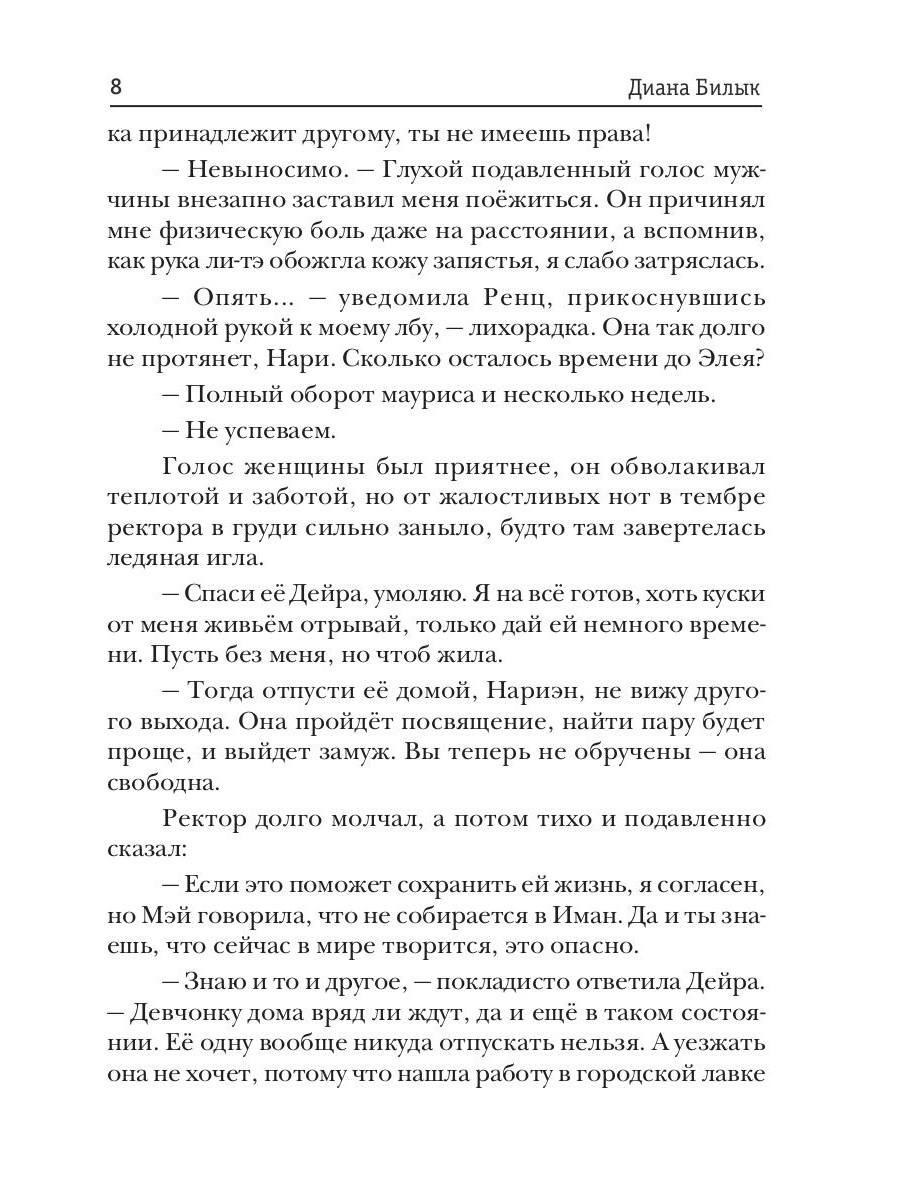 8 Диана Билык

ка принадлежит другому, ты не имеешь права!

— Невыносимо. — Глухой подавленный голос мужчины внезапно заставил меня поёжиться. Он причинял мне физическую боль даже на расстоянии, а вспомнив, как рука ли-тэ обожгла кожу запястья, я слабо затряслась.

— Опять... — уведомила Ренц, прикоснувшись холодной рукой к моему лбу, — лихорадка. Она так долго не протянет, Нари. Сколько осталось времени до Элея?

— Полный оборот мауриса и несколько недель.

— Не успеваем.

Голос женщины был приятнее, он обволакивал теплотой и заботой, но от жалостливых нот в тембре ректора в груди сильно заныло, будто там завертелась ледяная игла.

— Спаси её Дейра, умоляю. Я на всё готов, хоть куски от меня живьём отрывай, только дай ей немного времени. Пусть без меня, но чтоб жила.

— Тогда отпусти её домой, Нариэн, не вижу другого выхода. Она пройдёт посвящение, найти пару будет проще, и выйдет замуж. Вы теперь не обручены — она свободна.

Ректор долго молчал, а потом тихо и подавленно сказал:

— Если это поможет сохранить ей жизнь, я согласен, но Мэй говорила, что не собирается в Иман. Да и ты знаешь, что сейчас в мире творится, это опасно.

— Знаю и то и другое, — покладисто ответила Дейра. — Девчонку дома вряд ли ждут, да и ещё в таком состоянии. Её одну вообще никуда отпускать нельзя. А уезжать она не хочет, потому что нашла работу в городской лавке